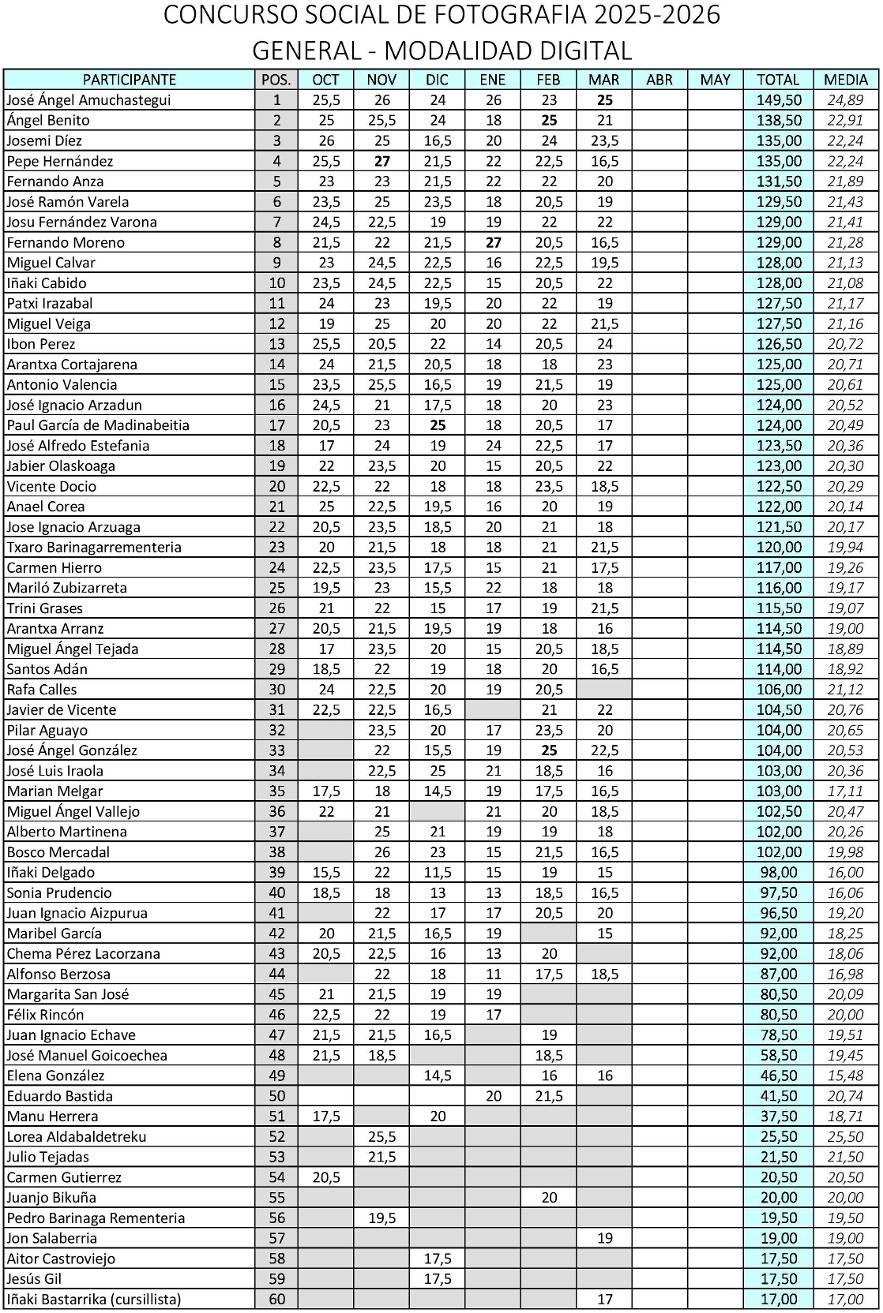 CONCURSO SOCIAL DE FOTOGRAFIA 2025-2026
GENERAL - MODALIDAD DIGITAL

| PARTICIPANTE | POS. | OCT | NOV | DIC | ENE | FEB | MAR | ABR | MAY | TOTAL | MEDIA |
|---|---|---|---|---|---|---|---|---|---|---|---|
| José Ángel Amuchastegui | 1 | 25,5 | 26 | 24 | 26 | 23 | 25 | | | 149,50 | 24,89 |
| Ángel Benito | 2 | 25 | 25,5 | 24 | 18 | 25 | 21 | | | 138,50 | 22,91 |
| Josemi Díez | 3 | 26 | 25 | 16,5 | 20 | 24 | 23,5 | | | 135,00 | 22,24 |
| Pepe Hernández | 4 | 25,5 | 27 | 21,5 | 22 | 22,5 | 16,5 | | | 135,00 | 22,24 |
| Fernando Anza | 5 | 23 | 23 | 21,5 | 22 | 22 | 20 | | | 131,50 | 21,89 |
| José Ramón Varela | 6 | 23,5 | 25 | 23,5 | 18 | 20,5 | 19 | | | 129,50 | 21,43 |
| Josu Fernández Varona | 7 | 24,5 | 22,5 | 19 | 19 | 22 | 22 | | | 129,00 | 21,41 |
| Fernando Moreno | 8 | 21,5 | 22 | 21,5 | 27 | 20,5 | 16,5 | | | 129,00 | 21,28 |
| Miguel Calvar | 9 | 23 | 24,5 | 22,5 | 16 | 22,5 | 19,5 | | | 128,00 | 21,13 |
| Iñaki Cabido | 10 | 23,5 | 24,5 | 22,5 | 15 | 20,5 | 22 | | | 128,00 | 21,08 |
| Patxi Irazabal | 11 | 24 | 23 | 19,5 | 20 | 22 | 19 | | | 127,50 | 21,17 |
| Miguel Veiga | 12 | 19 | 25 | 20 | 20 | 22 | 21,5 | | | 127,50 | 21,16 |
| Ibon Perez | 13 | 25,5 | 20,5 | 22 | 14 | 20,5 | 24 | | | 126,50 | 20,72 |
| Arantxa Cortajarena | 14 | 24 | 21,5 | 20,5 | 18 | 18 | 23 | | | 125,00 | 20,71 |
| Antonio Valencia | 15 | 23,5 | 25,5 | 16,5 | 19 | 21,5 | 19 | | | 125,00 | 20,61 |
| José Ignacio Arzadun | 16 | 24,5 | 21 | 17,5 | 18 | 20 | 23 | | | 124,00 | 20,52 |
| Paul García de Madinabeitia | 17 | 20,5 | 23 | 25 | 18 | 20,5 | 17 | | | 124,00 | 20,49 |
| José Alfredo Estefania | 18 | 17 | 24 | 19 | 24 | 22,5 | 17 | | | 123,50 | 20,36 |
| Jabier Olaskoaga | 19 | 22 | 23,5 | 20 | 15 | 20,5 | 22 | | | 123,00 | 20,30 |
| Vicente Docio | 20 | 22,5 | 22 | 18 | 18 | 23,5 | 18,5 | | | 122,50 | 20,29 |
| Anael Corea | 21 | 25 | 22,5 | 19,5 | 16 | 20 | 19 | | | 122,00 | 20,14 |
| Jose Ignacio Arzuaga | 22 | 20,5 | 23,5 | 18,5 | 20 | 21 | 18 | | | 121,50 | 20,17 |
| Txaro Barinagarrementeria | 23 | 20 | 21,5 | 18 | 18 | 21 | 21,5 | | | 120,00 | 19,94 |
| Carmen Hierro | 24 | 22,5 | 23,5 | 17,5 | 15 | 21 | 17,5 | | | 117,00 | 19,26 |
| Mariló Zubizarreta | 25 | 19,5 | 23 | 15,5 | 22 | 18 | 18 | | | 116,00 | 19,17 |
| Trini Grases | 26 | 21 | 22 | 15 | 17 | 19 | 21,5 | | | 115,50 | 19,07 |
| Arantxa Arranz | 27 | 20,5 | 21,5 | 19,5 | 19 | 18 | 16 | | | 114,50 | 19,00 |
| Miguel Ángel Tejada | 28 | 17 | 23,5 | 20 | 15 | 20,5 | 18,5 | | | 114,50 | 18,89 |
| Santos Adán | 29 | 18,5 | 22 | 19 | 18 | 20 | 16,5 | | | 114,00 | 18,92 |
| Rafa Calles | 30 | 24 | 22,5 | 20 | 19 | 20,5 | | | | 106,00 | 21,12 |
| Javier de Vicente | 31 | 22,5 | 22,5 | 16,5 | | 21 | 22 | | | 104,50 | 20,76 |
| Pilar Aguayo | 32 | | 23,5 | 20 | 17 | 23,5 | 20 | | | 104,00 | 20,65 |
| José Ángel González | 33 | | 22 | 15,5 | 19 | 25 | 22,5 | | | 104,00 | 20,53 |
| José Luis Iraola | 34 | | 22,5 | 25 | 21 | 18,5 | 16 | | | 103,00 | 20,36 |
| Marian Melgar | 35 | 17,5 | 18 | 14,5 | 19 | 17,5 | 16,5 | | | 103,00 | 17,11 |
| Miguel Ángel Vallejo | 36 | 22 | 21 | | 21 | 20 | 18,5 | | | 102,50 | 20,47 |
| Alberto Martinena | 37 | | 25 | 21 | 19 | 19 | 18 | | | 102,00 | 20,26 |
| Bosco Mercadal | 38 | | 26 | 23 | 15 | 21,5 | 16,5 | | | 102,00 | 19,98 |
| Iñaki Delgado | 39 | 15,5 | 22 | 11,5 | 15 | 19 | 15 | | | 98,00 | 16,00 |
| Sonia Prudencio | 40 | 18,5 | 18 | 13 | 13 | 18,5 | 16,5 | | | 97,50 | 16,06 |
| Juan Ignacio Aizpurua | 41 | | 22 | 17 | 17 | 20,5 | 20 | | | 96,50 | 19,20 |
| Maribel García | 42 | 20 | 21,5 | 16,5 | 19 | | 15 | | | 92,00 | 18,25 |
| Chema Pérez Lacorzana | 43 | 20,5 | 22,5 | 16 | 13 | 20 | | | | 92,00 | 18,06 |
| Alfonso Berzosa | 44 | | 22 | 18 | 11 | 17,5 | 18,5 | | | 87,00 | 16,98 |
| Margarita San José | 45 | 21 | 21,5 | 19 | 19 | | | | | 80,50 | 20,09 |
| Félix Rincón | 46 | 22,5 | 22 | 19 | 17 | | | | | 80,50 | 20,00 |
| Juan Ignacio Echave | 47 | 21,5 | 21,5 | 16,5 | | 19 | | | | 78,50 | 19,51 |
| José Manuel Goicoechea | 48 | 21,5 | 18,5 | | | 18,5 | | | | 58,50 | 19,45 |
| Elena González | 49 | | | 14,5 | | 16 | 16 | | | 46,50 | 15,48 |
| Eduardo Bastida | 50 | | | | 20 | 21,5 | | | | 41,50 | 20,74 |
| Manu Herrera | 51 | 17,5 | | 20 | | | | | | 37,50 | 18,71 |
| Lorea Aldabaldetreku | 52 | | 25,5 | | | | | | | 25,50 | 25,50 |
| Julio Tejadas | 53 | | 21,5 | | | | | | | 21,50 | 21,50 |
| Carmen Gutierrez | 54 | 20,5 | | | | | | | | 20,50 | 20,50 |
| Juanjo Bikuña | 55 | | | | | 20 | | | | 20,00 | 20,00 |
| Pedro Barinaga Rementeria | 56 | | 19,5 | | | | | | | 19,50 | 19,50 |
| Jon Salaberria | 57 | | | | | | 19 | | | 19,00 | 19,00 |
| Aitor Castroviejo | 58 | | | 17,5 | | | | | | 17,50 | 17,50 |
| Jesús Gil | 59 | | | 17,5 | | | | | | 17,50 | 17,50 |
| Iñaki Bastarrika (cursillista) | 60 | | | | | | 17 | | | 17,00 | 17,00 |